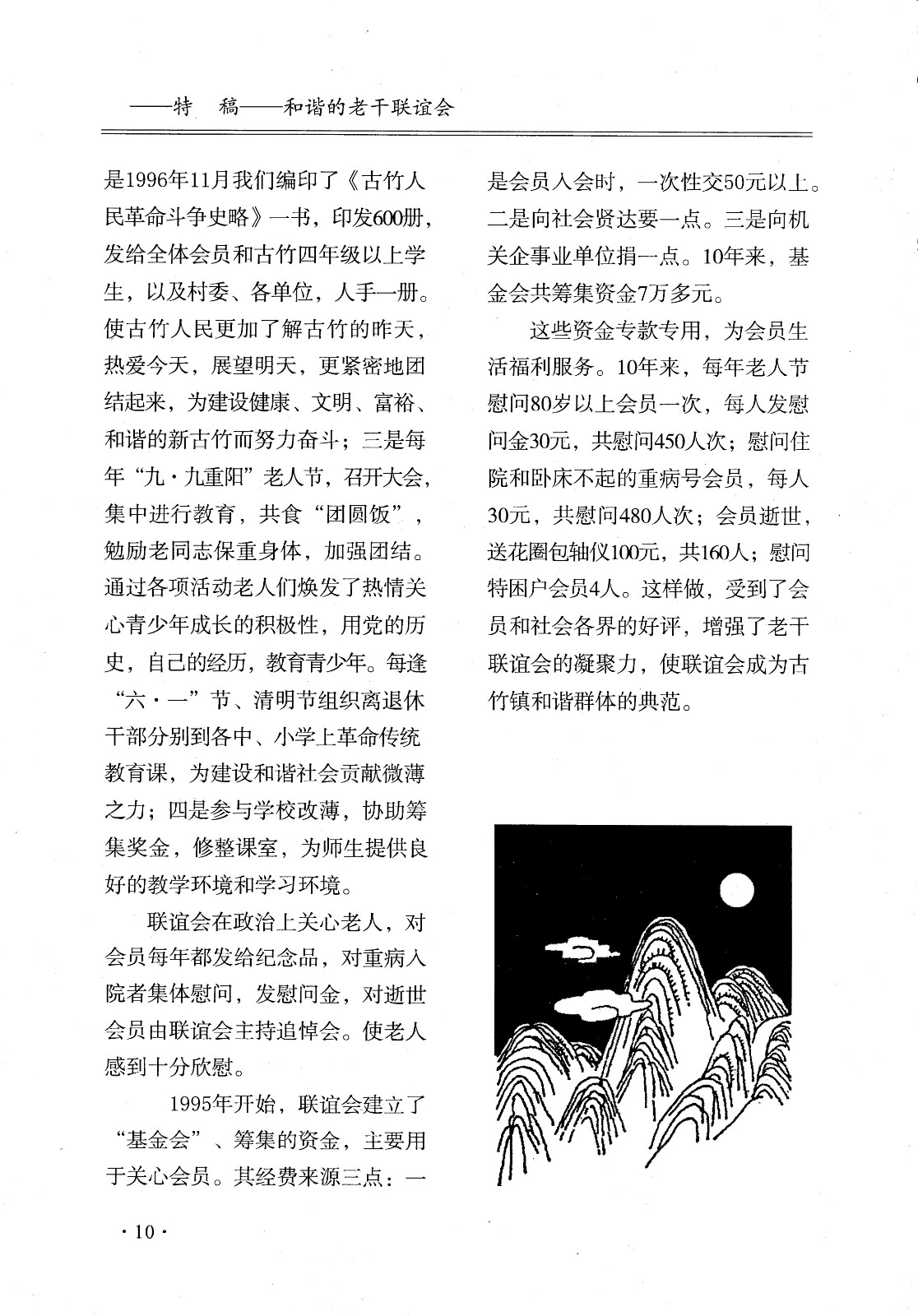 ——特　稿——和谐的老干联谊会

是1996年11月我们编印了《古竹人民革命斗争史略》一书，印发600册，发给全体会员和古竹四年级以上学生，以及村委、各单位，人手一册。使古竹人民更加了解古竹的昨天，热爱今天，展望明天，更紧密地团结起来，为建设健康、文明、富裕、和谐的新古竹而努力奋斗；三是每年“九·九重阳”老人节，召开大会，集中进行教育，共食“团圆饭”，勉励老同志保重身体，加强团结。通过各项活动老人们焕发了热情关心青少年成长的积极性，用党的历史，自己的经历，教育青少年。每逢“六·一”节、清明节组织离退休干部分别到各中、小学上革命传统教育课，为建设和谐社会贡献微薄之力；四是参与学校改薄，协助筹集奖金，修整课室，为师生提供良好的教学环境和学习环境。

联谊会在政治上关心老人，对会员每年都发给纪念品，对重病入院者集体慰问，发慰问金，对逝世会员由联谊会主持追悼会。使老人感到十分欣慰。

1995年开始，联谊会建立了“基金会”、筹集的资金，主要用于关心会员。其经费来源三点：一是会员入会时，一次性交50元以上。二是向社会贤达要一点。三是向机关企事业单位捐一点。10年来，基金会共筹集资金7万多元。

这些资金专款专用，为会员生活福利服务。10年来，每年老人节慰问80岁以上会员一次，每人发慰问金30元，共慰问450人次；慰问住院和卧床不起的重病号会员，每人30元，共慰问480人次；会员逝世，送花圈包轴仪100元，共160人；慰问特困户会员4人。这样做，受到了会员和社会各界的好评，增强了老干联谊会的凝聚力，使联谊会成为古竹镇和谐群体的典范。

·10·